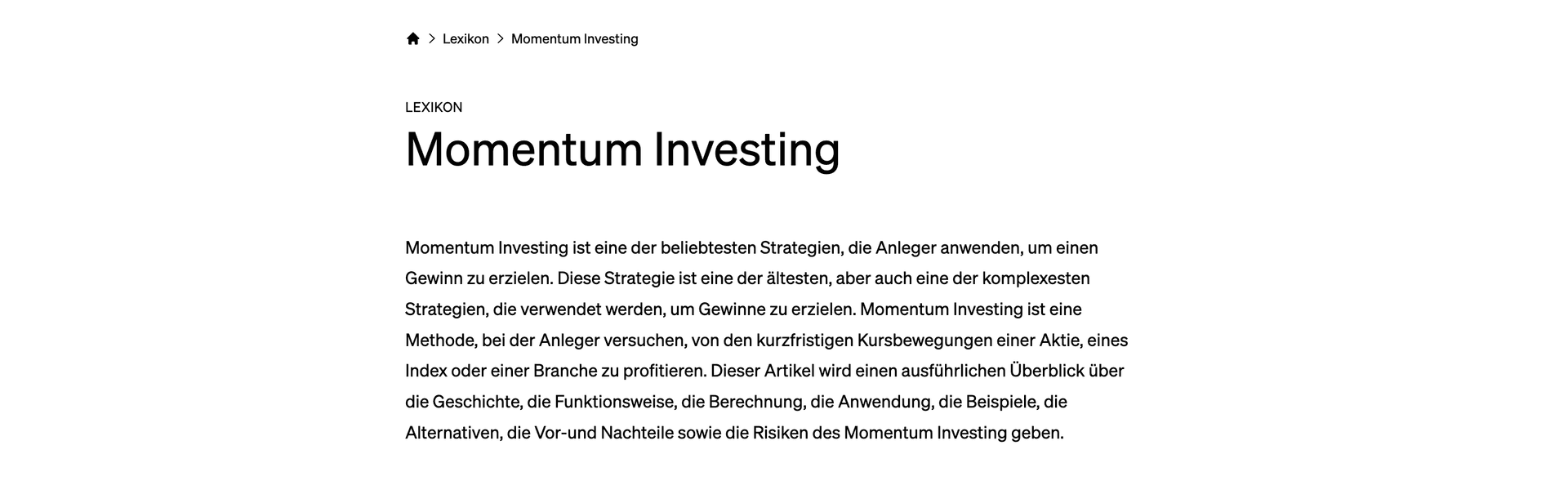 > Lexikon > Momentum Investing

LEXIKON

Momentum Investing

Momentum Investing ist eine der beliebtesten Strategien, die Anleger anwenden, um einen Gewinn zu erzielen. Diese Strategie ist eine der ältesten, aber auch eine der komplexesten Strategien, die verwendet werden, um Gewinne zu erzielen. Momentum Investing ist eine Methode, bei der Anleger versuchen, von den kurzfristigen Kursbewegungen einer Aktie, eines Index oder einer Branche zu profitieren. Dieser Artikel wird einen ausführlichen Überblick über die Geschichte, die Funktionsweise, die Berechnung, die Anwendung, die Beispiele, die Alternativen, die Vor-und Nachteile sowie die Risiken des Momentum Investing geben.